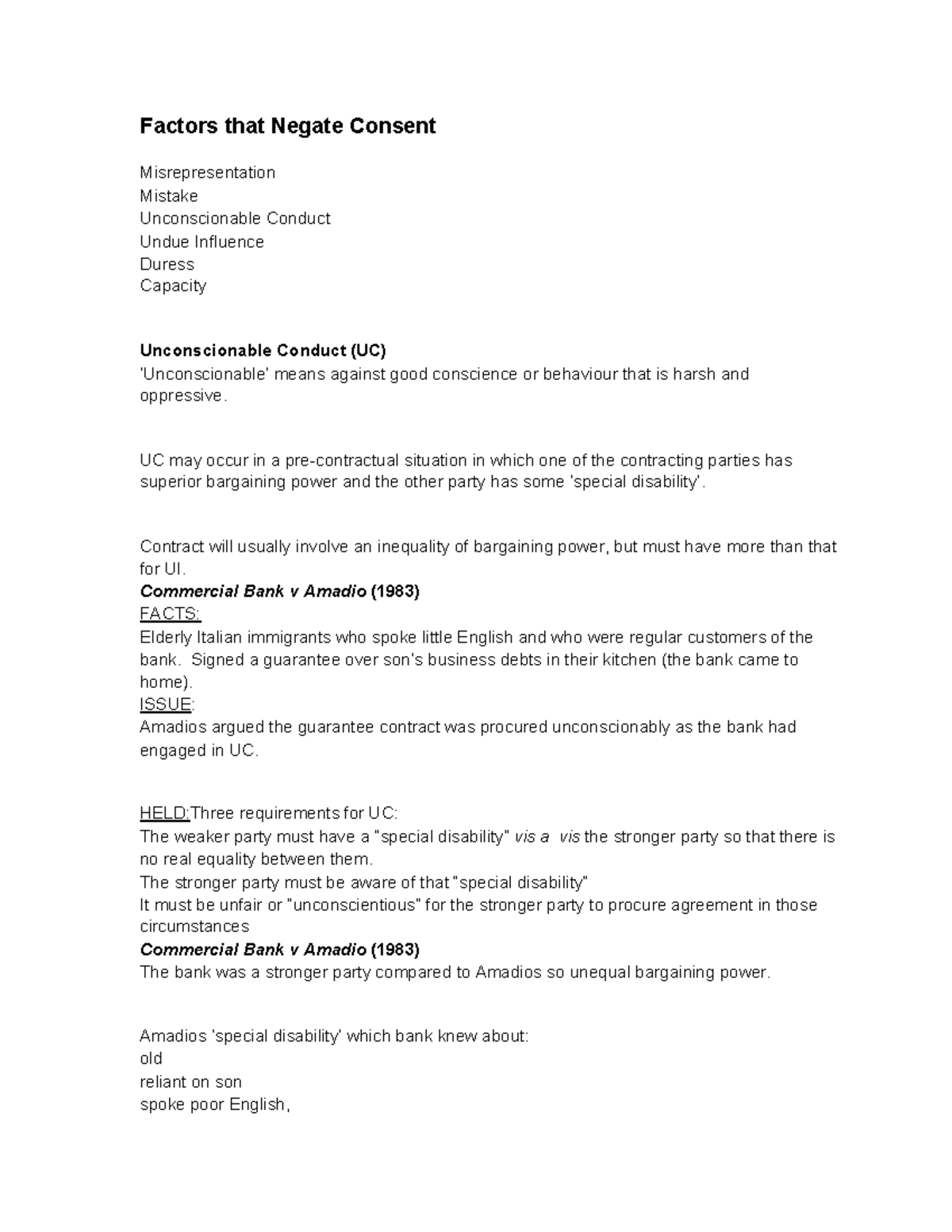 Factors that Negate Consent

Misrepresentation
Mistake
Unconscionable Conduct
Undue Influence
Duress
Capacity

Unconscionable Conduct (UC)
'Unconscionable' means against good conscience or behaviour that is harsh and oppressive.

UC may occur in a pre-contractual situation in which one of the contracting parties has superior bargaining power and the other party has some 'special disability'.

Contract will usually involve an inequality of bargaining power, but must have more than that for UI.
Commercial Bank v Amadio (1983)
FACTS:
Elderly Italian immigrants who spoke little English and who were regular customers of the bank. Signed a guarantee over son's business debts in their kitchen (the bank came to home).
ISSUE:
Amadios argued the guarantee contract was procured unconscionably as the bank had engaged in UC.

HELD:Three requirements for UC:
The weaker party must have a "special disability" vis a vis the stronger party so that there is no real equality between them.
The stronger party must be aware of that "special disability"
It must be unfair or "unconscientious" for the stronger party to procure agreement in those circumstances
Commercial Bank v Amadio (1983)
The bank was a stronger party compared to Amadios so unequal bargaining power.

Amadios 'special disability' which bank knew about:
old
reliant on son
spoke poor English,